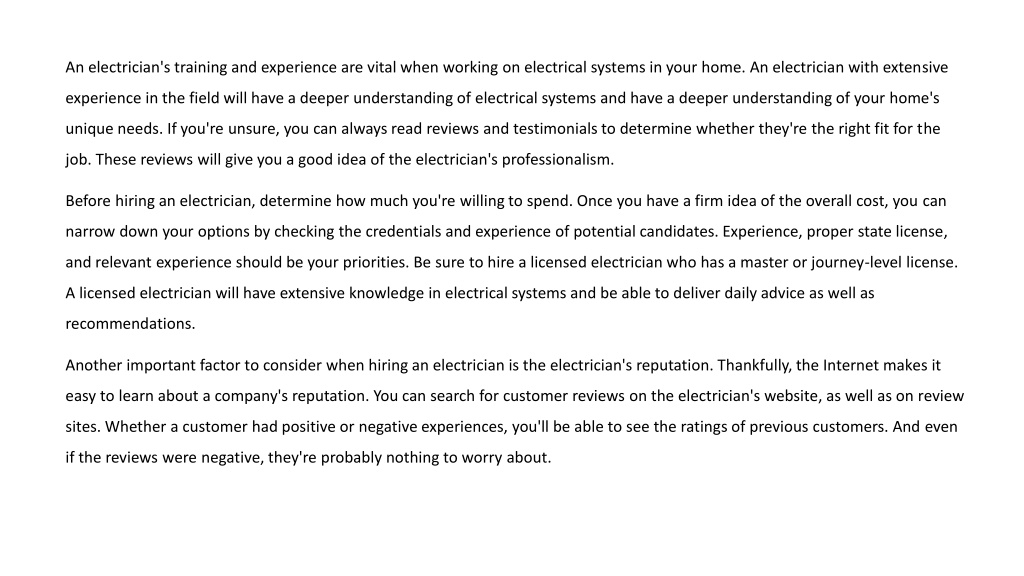 An electrician's training and experience are vital when working on electrical systems in your home. An electrician with extensive experience in the field will have a deeper understanding of electrical systems and have a deeper understanding of your home's unique needs. If you're unsure, you can always read reviews and testimonials to determine whether they're the right fit for the job. These reviews will give you a good idea of the electrician's professionalism.

Before hiring an electrician, determine how much you're willing to spend. Once you have a firm idea of the overall cost, you can narrow down your options by checking the credentials and experience of potential candidates. Experience, proper state license, and relevant experience should be your priorities. Be sure to hire a licensed electrician who has a master or journey-level license. A licensed electrician will have extensive knowledge in electrical systems and be able to deliver daily advice as well as recommendations.

Another important factor to consider when hiring an electrician is the electrician's reputation. Thankfully, the Internet makes it easy to learn about a company's reputation. You can search for customer reviews on the electrician's website, as well as on review sites. Whether a customer had positive or negative experiences, you'll be able to see the ratings of previous customers. And even if the reviews were negative, they're probably nothing to worry about.